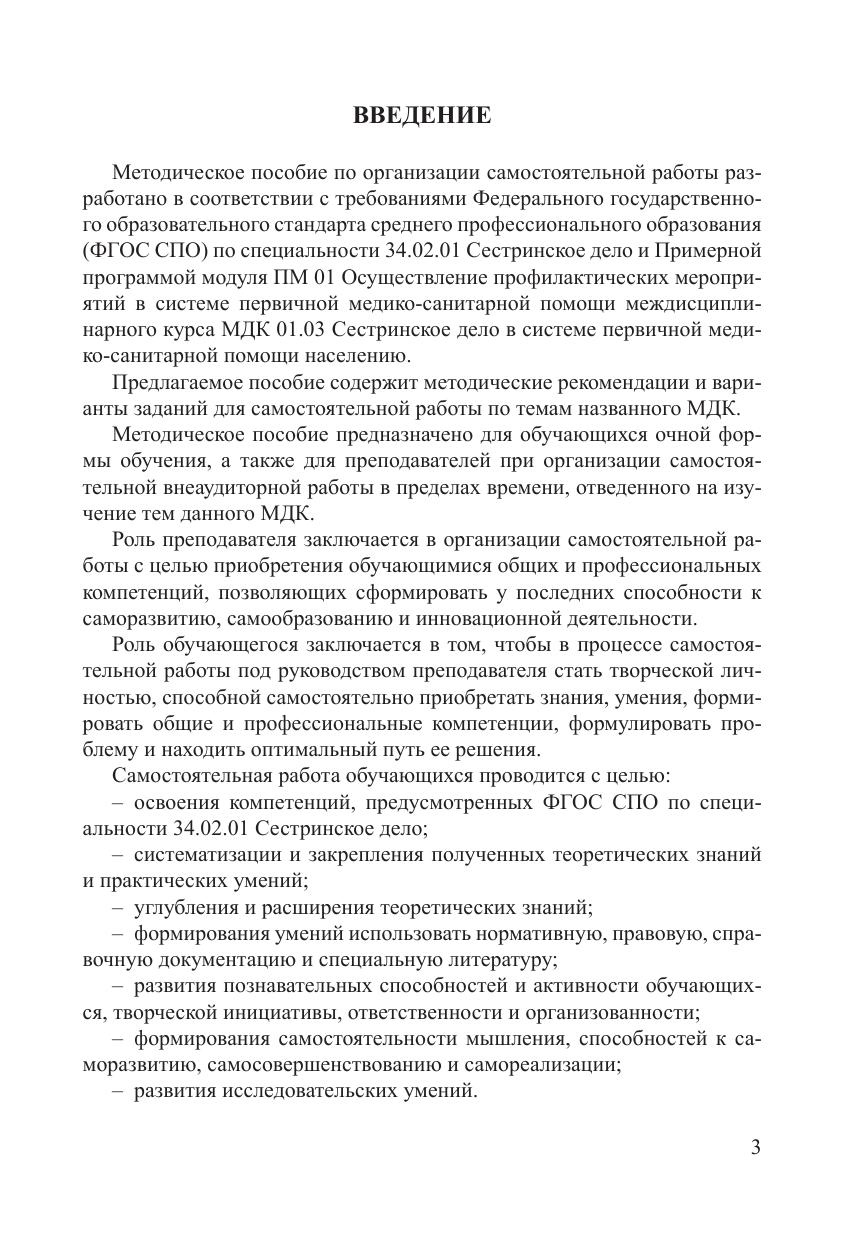 ВВЕДЕНИЕ

Методическое пособие по организации самостоятельной работы разработано в соответствии с требованиями Федерального государственного образовательного стандарта среднего профессионального образования (ФГОС СПО) по специальности 34.02.01 Сестринское дело и Примерной программой модуля ПМ 01 Осуществление профилактических мероприятий в системе первичной медико-санитарной помощи междисциплинарного курса МДК 01.03 Сестринское дело в системе первичной медико-санитарной помощи населению.

Предлагаемое пособие содержит методические рекомендации и варианты заданий для самостоятельной работы по темам названного МДК.

Методическое пособие предназначено для обучающихся очной формы обучения, а также для преподавателей при организации самостоятельной внеаудиторной работы в пределах времени, отведенного на изучение тем данного МДК.

Роль преподавателя заключается в организации самостоятельной работы с целью приобретения обучающимися общих и профессиональных компетенций, позволяющих сформировать у последних способности к саморазвитию, самообразованию и инновационной деятельности.

Роль обучающегося заключается в том, чтобы в процессе самостоятельной работы под руководством преподавателя стать творческой личностью, способной самостоятельно приобретать знания, умения, формировать общие и профессиональные компетенции, формулировать проблему и находить оптимальный путь ее решения.

Самостоятельная работа обучающихся проводится с целью:

– освоения компетенций, предусмотренных ФГОС СПО по специальности 34.02.01 Сестринское дело;

– систематизации и закрепления полученных теоретических знаний и практических умений;

– углубления и расширения теоретических знаний;

– формирования умений использовать нормативную, правовую, справочную документацию и специальную литературу;

– развития познавательных способностей и активности обучающихся, творческой инициативы, ответственности и организованности;

– формирования самостоятельности мышления, способностей к саморазвитию, самосовершенствованию и самореализации;

– развития исследовательских умений.

3